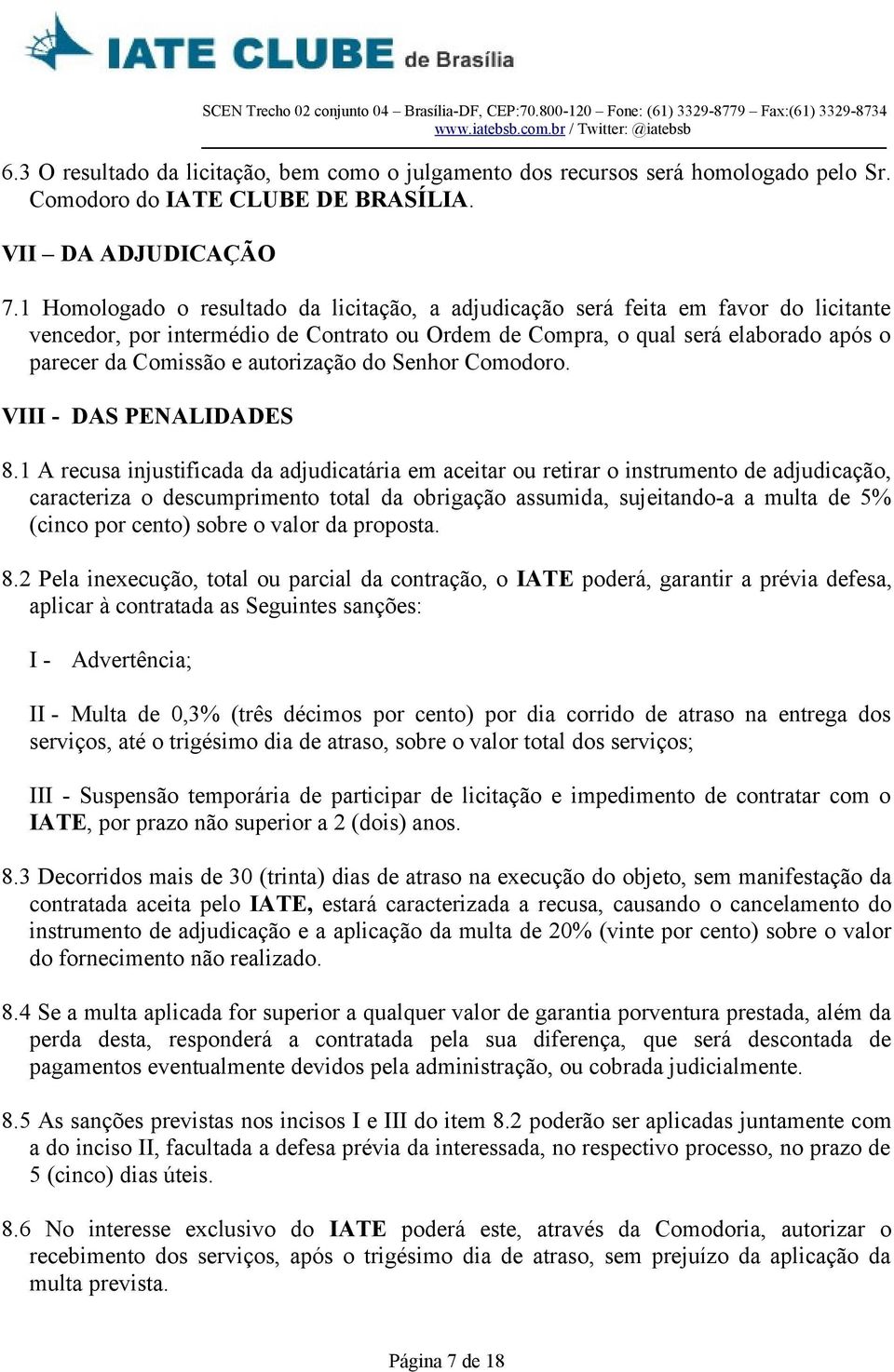 IATE CLUBE de Brasília

SCEN Trecho 02 conjunto 04 – Brasília-DF, CEP:70.800-120 – Fone: (61) 3329-8779 – Fax:(61) 3329-8734
www.iatebsb.com.br / Twitter: @iatebsb

6.3 O resultado da licitação, bem como o julgamento dos recursos será homologado pelo Sr. Comodoro do IATE CLUBE DE BRASÍLIA.

VII – DA ADJUDICAÇÃO

7.1 Homologado o resultado da licitação, a adjudicação será feita em favor do licitante vencedor, por intermédio de Contrato ou Ordem de Compra, o qual será elaborado após o parecer da Comissão e autorização do Senhor Comodoro.

VIII - DAS PENALIDADES

8.1 A recusa injustificada da adjudicatária em aceitar ou retirar o instrumento de adjudicação, caracteriza o descumprimento total da obrigação assumida, sujeitando-a a multa de 5% (cinco por cento) sobre o valor da proposta.

8.2 Pela inexecução, total ou parcial da contração, o IATE poderá, garantir a prévia defesa, aplicar à contratada as Seguintes sanções:

I - Advertência;

II - Multa de 0,3% (três décimos por cento) por dia corrido de atraso na entrega dos serviços, até o trigésimo dia de atraso, sobre o valor total dos serviços;

III - Suspensão temporária de participar de licitação e impedimento de contratar com o IATE, por prazo não superior a 2 (dois) anos.

8.3 Decorridos mais de 30 (trinta) dias de atraso na execução do objeto, sem manifestação da contratada aceita pelo IATE, estará caracterizada a recusa, causando o cancelamento do instrumento de adjudicação e a aplicação da multa de 20% (vinte por cento) sobre o valor do fornecimento não realizado.

8.4 Se a multa aplicada for superior a qualquer valor de garantia porventura prestada, além da perda desta, responderá a contratada pela sua diferença, que será descontada de pagamentos eventualmente devidos pela administração, ou cobrada judicialmente.

8.5 As sanções previstas nos incisos I e III do item 8.2 poderão ser aplicadas juntamente com a do inciso II, facultada a defesa prévia da interessada, no respectivo processo, no prazo de 5 (cinco) dias úteis.

8.6 No interesse exclusivo do IATE poderá este, através da Comodoria, autorizar o recebimento dos serviços, após o trigésimo dia de atraso, sem prejuízo da aplicação da multa prevista.

Página 7 de 18